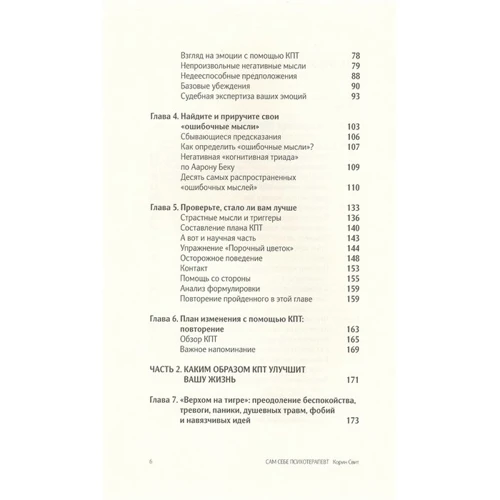 Взгляд на эмоции с помощью КПТ 78
Непроизвольные негативные мысли 79
Недееспособные предположения 88
Базовые убеждения 90
Судебная экспертиза ваших эмоций 93

Глава 4. Найдите и приручите свои «ошибочные мысли» 103
Сбывающиеся предсказания 106
Как определить «ошибочные мысли»? 107
Негативная «когнитивная триада» по Аарону Беку 109
Десять самых распространенных «ошибочных мыслей» 110

Глава 5. Проверьте, стало ли вам лучше 133
Страстные мысли и триггеры 136
Составление плана КПТ 140
А вот и научная часть 143
Упражнение «Порочный цветок» 144
Осторожное поведение 148
Контакт 153
Помощь со стороны 155
Анализ формулировки 159
Повторение пройденного в этой главе 159

Глава 6. План изменения с помощью КПТ: повторение 163
Обзор КПТ 165
Важное напоминание 169

ЧАСТЬ 2. КАКИМ ОБРАЗОМ КПТ УЛУЧШИТ ВАШУ ЖИЗНЬ 171

Глава 7. «Верхом на тигре»: преодоление беспокойства, тревоги, паники, душевных травм, фобий и навязчивых идей 173

6 САМ СЕБЕ ПСИХОТЕРАПЕВТ Корин Свит